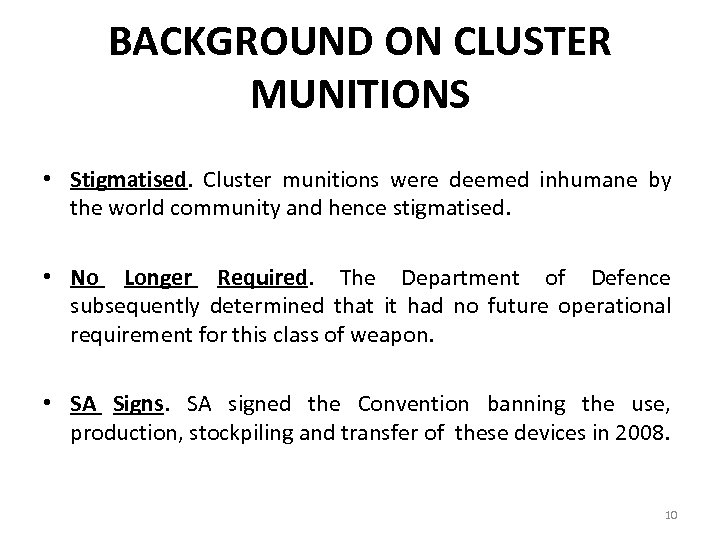 BACKGROUND ON CLUSTER MUNITIONS

• Stigmatised. Cluster munitions were deemed inhumane by the world community and hence stigmatised.

• No Longer Required. The Department of Defence subsequently determined that it had no future operational requirement for this class of weapon.

• SA Signs. SA signed the Convention banning the use, production, stockpiling and transfer of these devices in 2008.

10